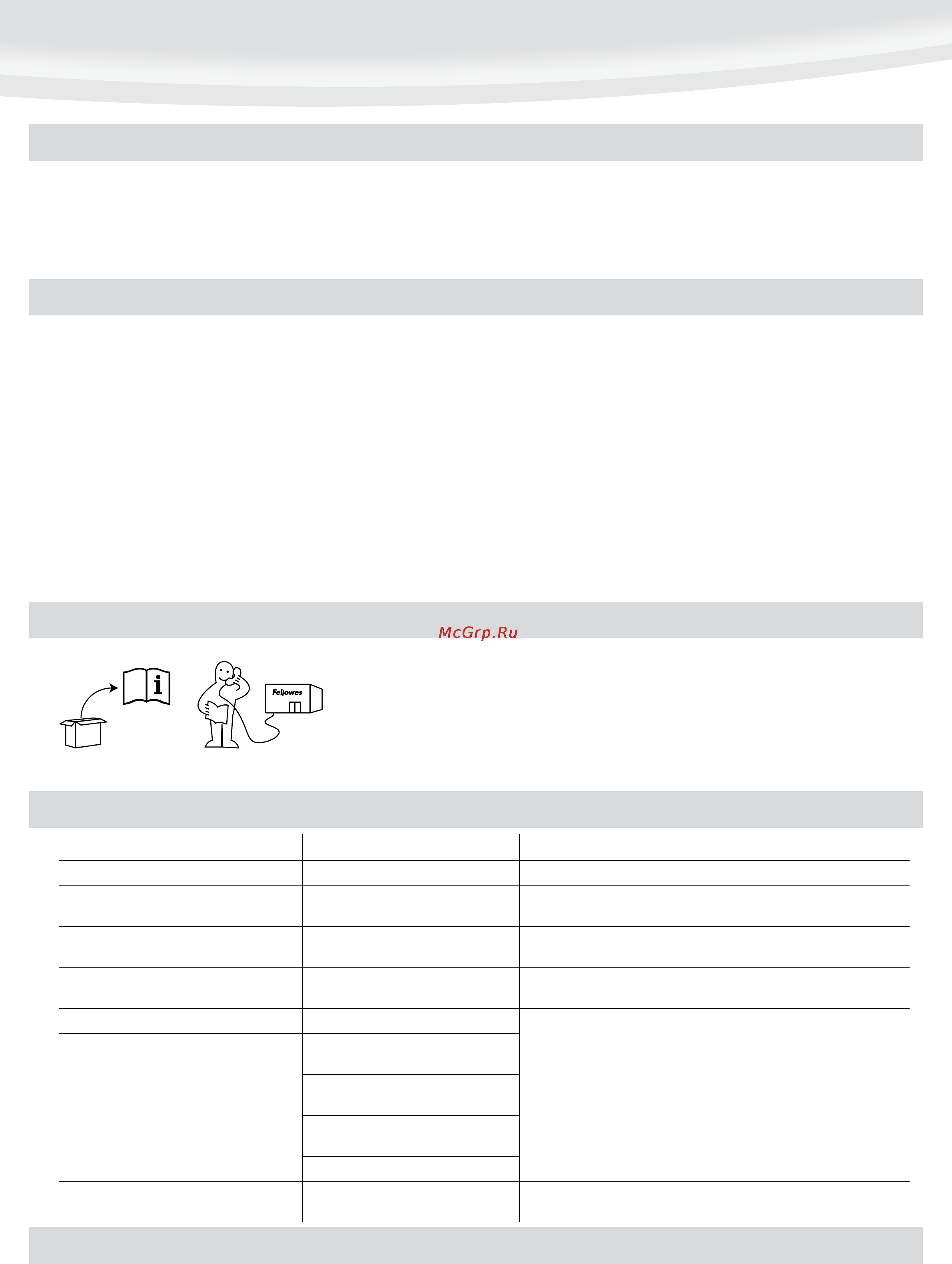 McGrp.Ru

Fellowes